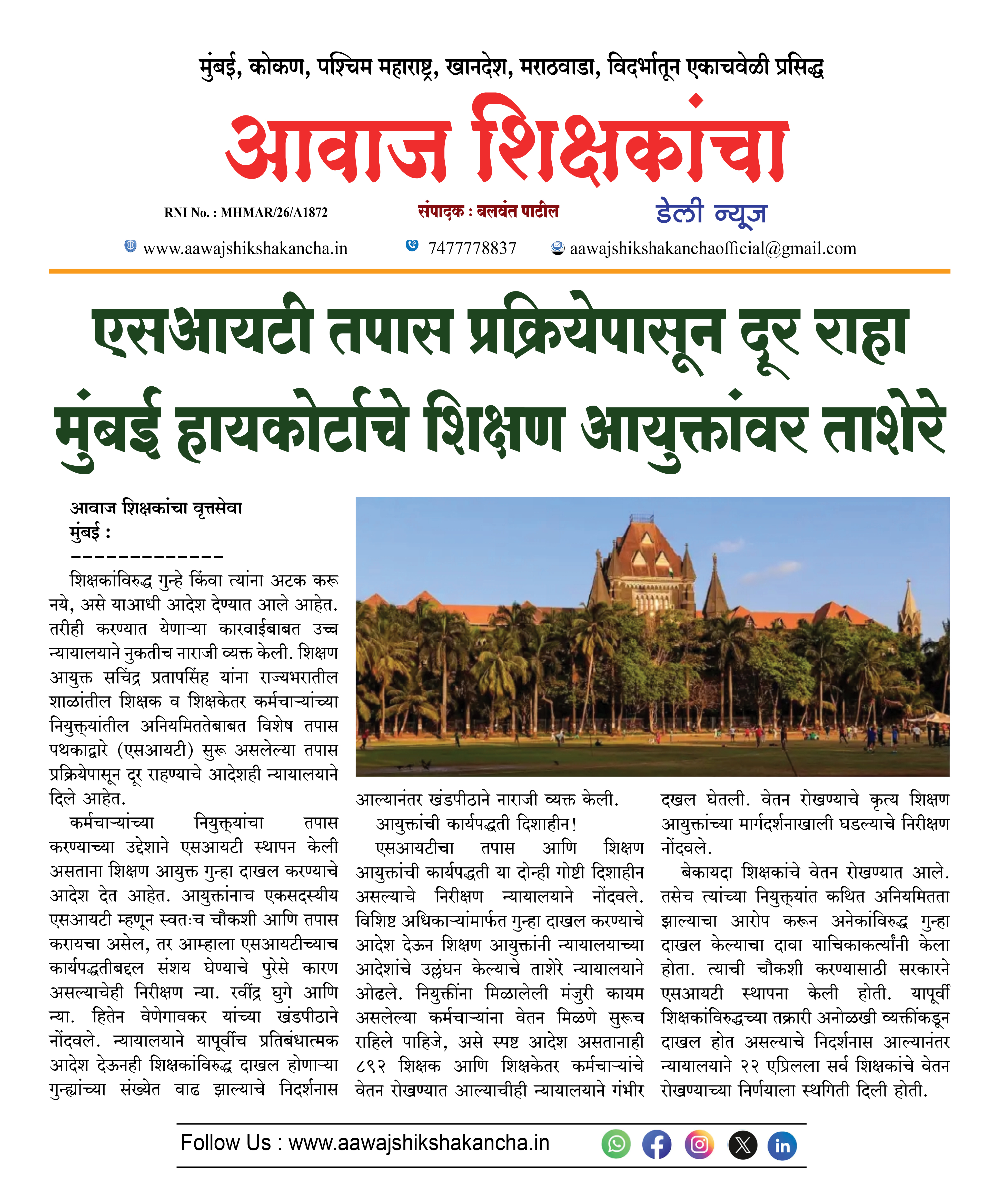 मुंबई, कोकण, पश्चिम महाराष्ट्र, खानदेश, मराठवाडा, विदर्भातून एकाचवेळी प्रसिद्ध

आवाज शिक्षकांचा

RNI No. : MHMAR/26/A1872

संपादक : बलवंत पाटील

डेली न्यूज

www.aawajshikshakancha.in

7477778837

aawajshikshakanchaofficial@gmail.com

एसआयटी तपास प्रक्रियेपासून दूर राहा
मुंबई हायकोर्टाचे शिक्षण आयुक्तांवर ताशेरे

आवाज शिक्षकांचा वृत्तसेवा
मुंबई :
-------------

शिक्षकांविरुद्ध गुन्हे किंवा त्यांना अटक करू नये, असे याआधी आदेश देण्यात आले आहेत. तरीही करण्यात येणाऱ्या कारवाईबाबत उच्च न्यायालयाने नुकतीच नाराजी व्यक्त केली. शिक्षण आयुक्त सचिंद्र प्रतापसिंह यांना राज्यभरातील शाळांतील शिक्षक व शिक्षकेतर कर्मचाऱ्यांच्या नियुक्त्यांतील अनियमिततेबाबत विशेष तपास पथकाद्वारे (एसआयटी) सुरू असलेल्या तपास प्रक्रियेपासून दूर राहण्याचे आदेशही न्यायालयाने दिले आहेत.

कर्मचाऱ्यांच्या नियुक्त्यांचा तपास करण्याच्या उद्देशाने एसआयटी स्थापन केली असताना शिक्षण आयुक्त गुन्हा दाखल करण्याचे आदेश देत आहेत. आयुक्तांनाच एकसदस्यीय एसआयटी म्हणून स्वतःच चौकशी आणि तपास करायचा असेल, तर आम्हाला एसआयटीच्याच कार्यपद्धतीबद्दल संशय घेण्याचे पुरेसे कारण असल्याचेही निरीक्षण न्या. रवींद्र घुगे आणि न्या. हितेन वेणेगावकर यांच्या खंडपीठाने नोंदवले. न्यायालयाने यापूर्वीच प्रतिबंधात्मक आदेश देऊनही शिक्षकांविरुद्ध दाखल होणाऱ्या गुन्ह्यांच्या संख्येत वाढ झाल्याचे निदर्शनास आल्यानंतर खंडपीठाने नाराजी व्यक्त केली.

आयुक्तांची कार्यपद्धती दिशाहीन!

एसआयटीचा तपास आणि शिक्षण आयुक्तांची कार्यपद्धती या दोन्ही गोष्टी दिशाहीन असल्याचे निरीक्षण न्यायालयाने नोंदवले. विशिष्ट अधिकाऱ्यांमार्फत गुन्हा दाखल करण्याचे आदेश देऊन शिक्षण आयुक्तांनी न्यायालयाच्या आदेशांचे उल्लंघन केल्याचे ताशेरे न्यायालयाने ओढले. नियुक्तींना मिळालेली मंजुरी कायम असलेल्या कर्मचाऱ्यांना वेतन मिळणे सुरूच राहिले पाहिजे, असे स्पष्ट आदेश असतानाही ८९२ शिक्षक आणि शिक्षकेतर कर्मचाऱ्यांचे वेतन रोखण्यात आल्याचीही न्यायालयाने गंभीर दखल घेतली. वेतन रोखण्याचे कृत्य शिक्षण आयुक्तांच्या मार्गदर्शनाखाली घडल्याचे निरीक्षण नोंदवले.

बेकायदा शिक्षकांचे वेतन रोखण्यात आले. तसेच त्यांच्या नियुक्त्यांत कथित अनियमितता झाल्याचा आरोप करून अनेकांविरुद्ध गुन्हा दाखल केल्याचा दावा याचिकाकर्त्यांनी केला होता. त्याची चौकशी करण्यासाठी सरकारने एसआयटी स्थापना केली होती. यापूर्वी शिक्षकांविरुद्धच्या तक्रारी अनोळखी व्यक्तींकडून दाखल होत असल्याचे निदर्शनास आल्यानंतर न्यायालयाने २२ एप्रिलला सर्व शिक्षकांचे वेतन रोखण्याच्या निर्णयाला स्थगिती दिली होती.

Follow Us : www.aawajshikshakancha.in